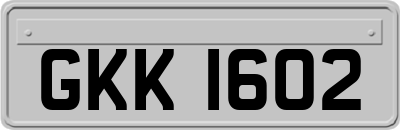 GKK 1602